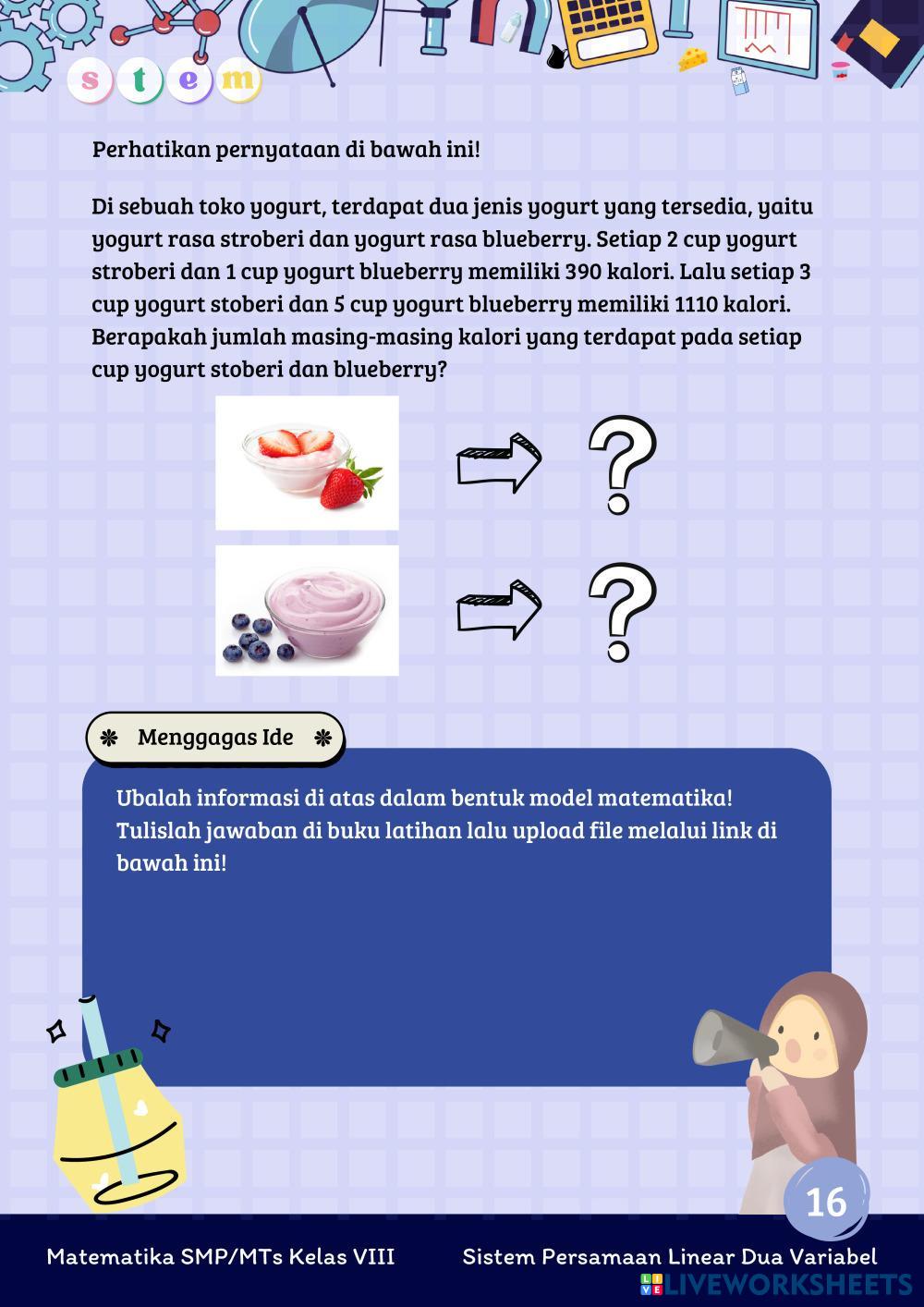 s t e m

Perhatikan pernyataan di bawah ini!

Di sebuah toko yogurt, terdapat dua jenis yogurt yang tersedia, yaitu yogurt rasa stroberi dan yogurt rasa blueberry. Setiap 2 cup yogurt stroberi dan 1 cup yogurt blueberry memiliki 390 kalori. Lalu setiap 3 cup yogurt stoberi dan 5 cup yogurt blueberry memiliki 1110 kalori. Berapakah jumlah masing-masing kalori yang terdapat pada setiap cup yogurt stoberi dan blueberry?

?

?

Menggagas Ide

Ubalah informasi di atas dalam bentuk model matematika! Tulislah jawaban di buku latihan lalu upload file melalui link di bawah ini!

16

Matematika SMP/MTs Kelas VIII

Sistem Persamaan Linear Dua Variabel

LIVEWORKSHEETS